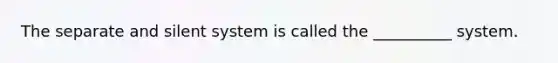 The separate and silent system is called the __________ system.